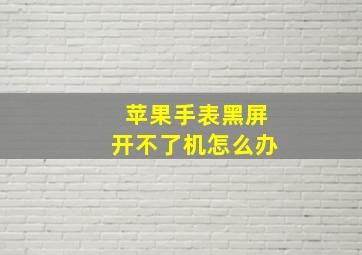 苹果手表黑屏
开不了机怎么办